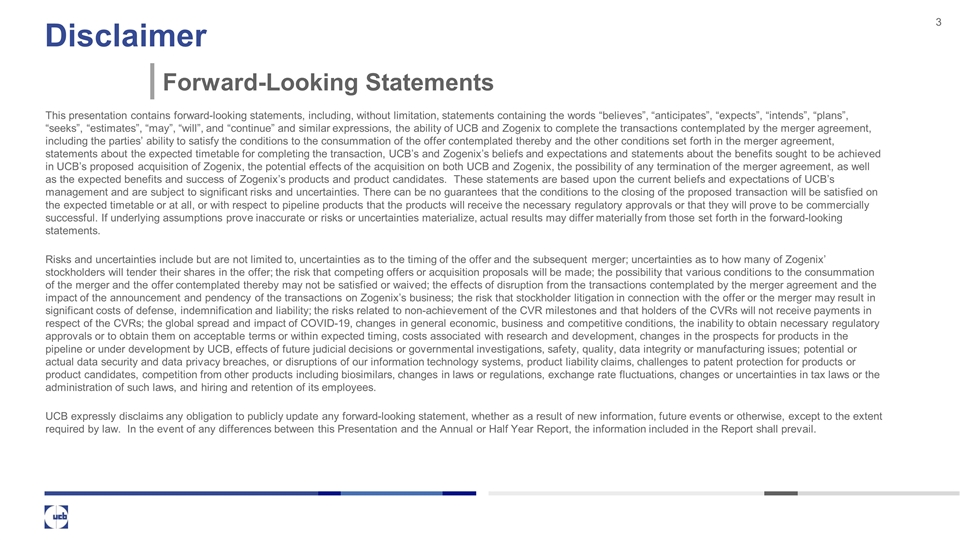 3

Disclaimer

Forward-Looking Statements

This presentation contains forward-looking statements, including, without limitation, statements containing the words “believes”, “anticipates”, “expects”, “intends”, “plans”, “seeks”, “estimates”, “may”, “will”, and “continue” and similar expressions, the ability of UCB and Zogenix to complete the transactions contemplated by the merger agreement, including the parties’ ability to satisfy the conditions to the consummation of the offer contemplated thereby and the other conditions set forth in the merger agreement, statements about the expected timetable for completing the transaction, UCB’s and Zogenix’s beliefs and expectations and statements about the benefits sought to be achieved in UCB’s proposed acquisition of Zogenix, the potential effects of the acquisition on both UCB and Zogenix, the possibility of any termination of the merger agreement, as well as the expected benefits and success of Zogenix’s products and product candidates. These statements are based upon the current beliefs and expectations of UCB’s management and are subject to significant risks and uncertainties. There can be no guarantees that the conditions to the closing of the proposed transaction will be satisfied on the expected timetable or at all, or with respect to pipeline products that the products will receive the necessary regulatory approvals or that they will prove to be commercially successful. If underlying assumptions prove inaccurate or risks or uncertainties materialize, actual results may differ materially from those set forth in the forward-looking statements.

Risks and uncertainties include but are not limited to, uncertainties as to the timing of the offer and the subsequent merger; uncertainties as to how many of Zogenix’ stockholders will tender their shares in the offer; the risk that competing offers or acquisition proposals will be made; the possibility that various conditions to the consummation of the merger and the offer contemplated thereby may not be satisfied or waived; the effects of disruption from the transactions contemplated by the merger agreement and the impact of the announcement and pendency of the transactions on Zogenix’s business; the risk that stockholder litigation in connection with the offer or the merger may result in significant costs of defense, indemnification and liability; the risks related to non-achievement of the CVR milestones and that holders of the CVRs will not receive payments in respect of the CVRs; the global spread and impact of COVID-19, changes in general economic, business and competitive conditions, the inability to obtain necessary regulatory approvals or to obtain them on acceptable terms or within expected timing, costs associated with research and development, changes in the prospects for products in the pipeline or under development by UCB, effects of future judicial decisions or governmental investigations, safety, quality, data integrity or manufacturing issues; potential or actual data security and data privacy breaches, or disruptions of our information technology systems, product liability claims, challenges to patent protection for products or product candidates, competition from other products including biosimilars, changes in laws or regulations, exchange rate fluctuations, changes or uncertainties in tax laws or the administration of such laws, and hiring and retention of its employees.

UCB expressly disclaims any obligation to publicly update any forward-looking statement, whether as a result of new information, future events or otherwise, except to the extent required by law. In the event of any differences between this Presentation and the Annual or Half Year Report, the information included in the Report shall prevail.

ucb